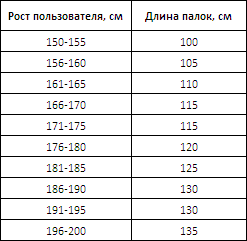 | Рост пользователя, см | Длина палок, см |
|---|---|
| 150-155 | 100 |
| 156-160 | 105 |
| 161-165 | 110 |
| 166-170 | 115 |
| 171-175 | 115 |
| 176-180 | 120 |
| 181-185 | 125 |
| 186-190 | 130 |
| 191-195 | 130 |
| 196-200 | 135 |